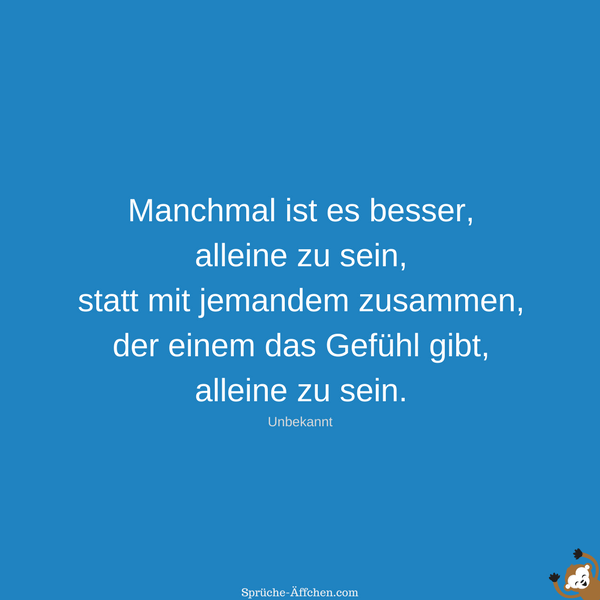 Manchmal ist es besser,
alleine zu sein,
statt mit jemandem zusammen,
der einem das Gefühl gibt,
alleine zu sein.

Unbekannt

Sprüche-Äffchen.com